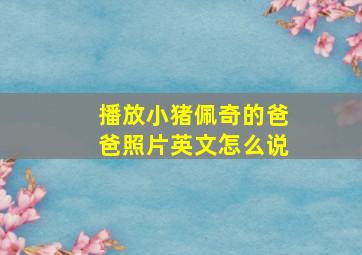 播放小猪佩奇的爸爸照片英文怎么说